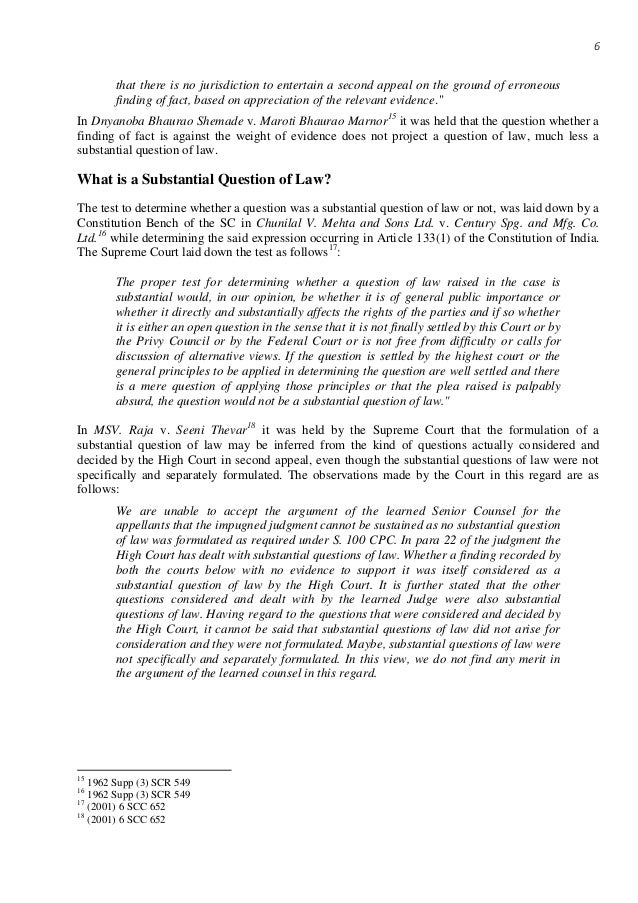 6

that there is no jurisdiction to entertain a second appeal on the ground of erroneous finding of fact, based on appreciation of the relevant evidence."

In Dnyanoba Bhaurao Shemade v. Maroti Bhaurao Marnor$^{15}$ it was held that the question whether a finding of fact is against the weight of evidence does not project a question of law, much less a substantial question of law.

What is a Substantial Question of Law?

The test to determine whether a question was a substantial question of law or not, was laid down by a Constitution Bench of the SC in Chunilal V. Mehta and Sons Ltd. v. Century Spg. and Mfg. Co. Ltd.$^{16}$ while determining the said expression occurring in Article 133(1) of the Constitution of India. The Supreme Court laid down the test as follows$^{17}$:

The proper test for determining whether a question of law raised in the case is substantial would, in our opinion, be whether it is of general public importance or whether it directly and substantially affects the rights of the parties and if so whether it is either an open question in the sense that it is not finally settled by this Court or by the Privy Council or by the Federal Court or is not free from difficulty or calls for discussion of alternative views. If the question is settled by the highest court or the general principles to be applied in determining the question are well settled and there is a mere question of applying those principles or that the plea raised is palpably absurd, the question would not be a substantial question of law."

In MSV. Raja v. Seeni Thevar$^{18}$ it was held by the Supreme Court that the formulation of a substantial question of law may be inferred from the kind of questions actually considered and decided by the High Court in second appeal, even though the substantial questions of law were not specifically and separately formulated. The observations made by the Court in this regard are as follows:

We are unable to accept the argument of the learned Senior Counsel for the appellants that the impugned judgment cannot be sustained as no substantial question of law was formulated as required under S. 100 CPC. In para 22 of the judgment the High Court has dealt with substantial questions of law. Whether a finding recorded by both the courts below with no evidence to support it was itself considered as a substantial question of law by the High Court. It is further stated that the other questions considered and dealt with by the learned Judge were also substantial questions of law. Having regard to the questions that were considered and decided by the High Court, it cannot be said that substantial questions of law did not arise for consideration and they were not formulated. Maybe, substantial questions of law were not specifically and separately formulated. In this view, we do not find any merit in the argument of the learned counsel in this regard.

$^{15}$ 1962 Supp (3) SCR 549
$^{16}$ 1962 Supp (3) SCR 549
$^{17}$ (2001) 6 SCC 652
$^{18}$ (2001) 6 SCC 652